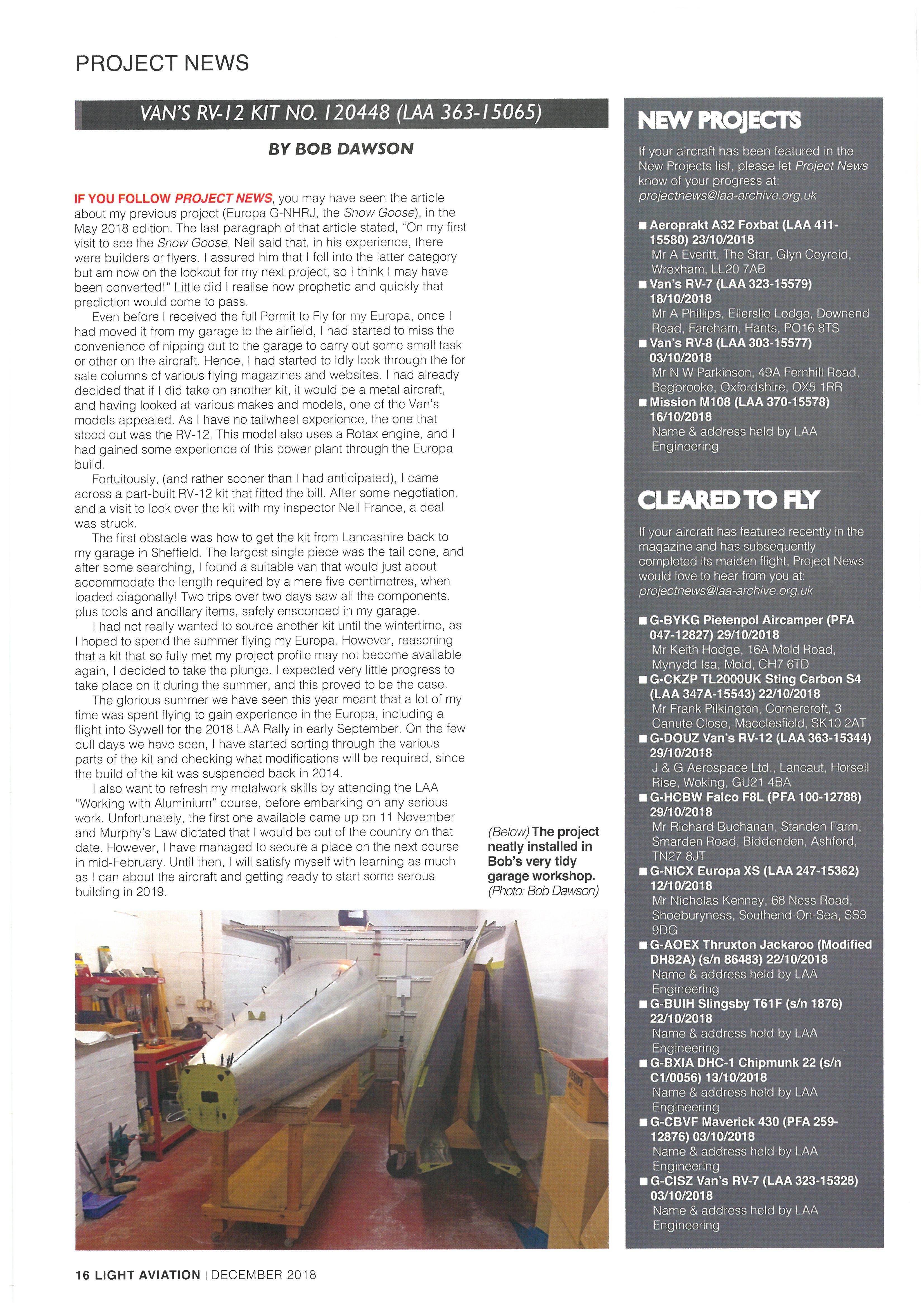 PROJECT NEWS

VAN'S RV-12 KIT NO. 120448 (LAA 363-15065)

BY BOB DAWSON

IF YOU FOLLOW PROJECT NEWS, you may have seen the article about my previous project (Europa G-NHRJ, the Snow Goose), in the May 2018 edition. The last paragraph of that article stated, "On my first visit to see the Snow Goose, Neil said that, in his experience, there were builders or flyers. I assured him that I fell into the latter category but am now on the lookout for my next project, so I think I may have been converted!" Little did I realise how prophetic and quickly that prediction would come to pass.

Even before I received the full Permit to Fly for my Europa, once I had moved it from my garage to the airfield, I had started to miss the convenience of nipping out to the garage to carry out some small task or other on the aircraft. Hence, I had started to idly look through the for sale columns of various flying magazines and websites. I had already decided that if I did take on another kit, it would be a metal aircraft, and having looked at various makes and models, one of the Van's models appealed. As I have no tailwheel experience, the one that stood out was the RV-12. This model also uses a Rotax engine, and I had gained some experience of this power plant through the Europa build.

Fortuitously, (and rather sooner than I had anticipated), I came across a part-built RV-12 kit that fitted the bill. After some negotiation, and a visit to look over the kit with my inspector Neil France, a deal was struck.

The first obstacle was how to get the kit from Lancashire back to my garage in Sheffield. The largest single piece was the tail cone, and after some searching, I found a suitable van that would just about accommodate the length required by a mere five centimetres, when loaded diagonally! Two trips over two days saw all the components, plus tools and ancillary items, safely ensconced in my garage.

I had not really wanted to source another kit until the wintertime, as I hoped to spend the summer flying my Europa. However, reasoning that a kit that so fully met my project profile may not become available again, I decided to take the plunge. I expected very little progress to take place on it during the summer, and this proved to be the case.

The glorious summer we have seen this year meant that a lot of my time was spent flying to gain experience in the Europa, including a flight into Sywell for the 2018 LAA Rally in early September. On the few dull days we have seen, I have started sorting through the various parts of the kit and checking what modifications will be required, since the build of the kit was suspended back in 2014.

I also want to refresh my metalwork skills by attending the LAA "Working with Aluminium" course, before embarking on any serious work. Unfortunately, the first one available came up on 11 November and Murphy's Law dictated that I would be out of the country on that date. However, I have managed to secure a place on the next course in mid-February. Until then, I will satisfy myself with learning as much as I can about the aircraft and getting ready to start some serous building in 2019.

(Below) The project neatly installed in Bob's very tidy garage workshop. (Photo: Bob Dawson)

NEW PROJECTS

If your aircraft has been featured in the New Projects list, please let Project News know of your progress at: projectnews@laa-archive.org.uk

■ Aeroprakt A32 Foxbat (LAA 411-15580) 23/10/2018
Mr A Everitt, The Star, Glyn Ceyroid, Wrexham, LL20 7AB
■ Van's RV-7 (LAA 323-15579) 18/10/2018
Mr A Phillips, Ellerslie Lodge, Downend Road, Fareham, Hants, PO16 8TS
■ Van's RV-8 (LAA 303-15577) 03/10/2018
Mr N W Parkinson, 49A Fernhill Road, Begbrooke, Oxfordshire, OX5 1RR
■ Mission M108 (LAA 370-15578) 16/10/2018
Name & address held by LAA Engineering

CLEARED TO FLY

If your aircraft has featured recently in the magazine and has subsequently completed its maiden flight, Project News would love to hear from you at: projectnews@laa-archive.org.uk

■ G-BYKG Pietenpol Aircamper (PFA 047-12827) 29/10/2018
Mr Keith Hodge, 16A Mold Road, Mynydd Isa, Mold, CH7 6TD
■ G-CKZP TL2000UK Sting Carbon S4 (LAA 347A-15543) 22/10/2018
Mr Frank Pilkington, Cornercroft, 3 Canute Close, Macclesfield, SK10 2AT
■ G-DOUZ Van's RV-12 (LAA 363-15344) 29/10/2018
J & G Aerospace Ltd., Lancaut, Horsell Rise, Woking, GU21 4BA
■ G-HCBW Falco F8L (PFA 100-12788) 29/10/2018
Mr Richard Buchanan, Standen Farm, Smarden Road, Biddenden, Ashford, TN27 8JT
■ G-NICX Europa XS (LAA 247-15362) 12/10/2018
Mr Nicholas Kenney, 68 Ness Road, Shoeburyness, Southend-On-Sea, SS3 9DG
■ G-AOEX Thruxton Jackaroo (Modified DH82A) (s/n 86483) 22/10/2018
Name & address held by LAA Engineering
■ G-BUIH Slingsby T61F (s/n 1876) 22/10/2018
Name & address held by LAA Engineering
■ G-BXIA DHC-1 Chipmunk 22 (s/n C1/0056) 13/10/2018
Name & address held by LAA Engineering
■ G-CBVF Maverick 430 (PFA 259-12876) 03/10/2018
Name & address held by LAA Engineering
■ G-CISZ Van's RV-7 (LAA 323-15328) 03/10/2018
Name & address held by LAA Engineering

16 LIGHT AVIATION | DECEMBER 2018